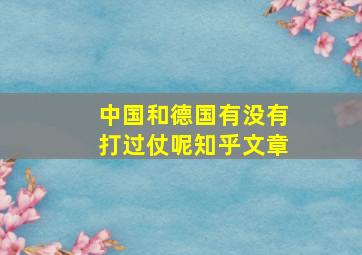 中国和德国有没有打过仗呢知乎文章